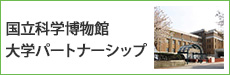 国立科学博物館
大学パートナーシップ